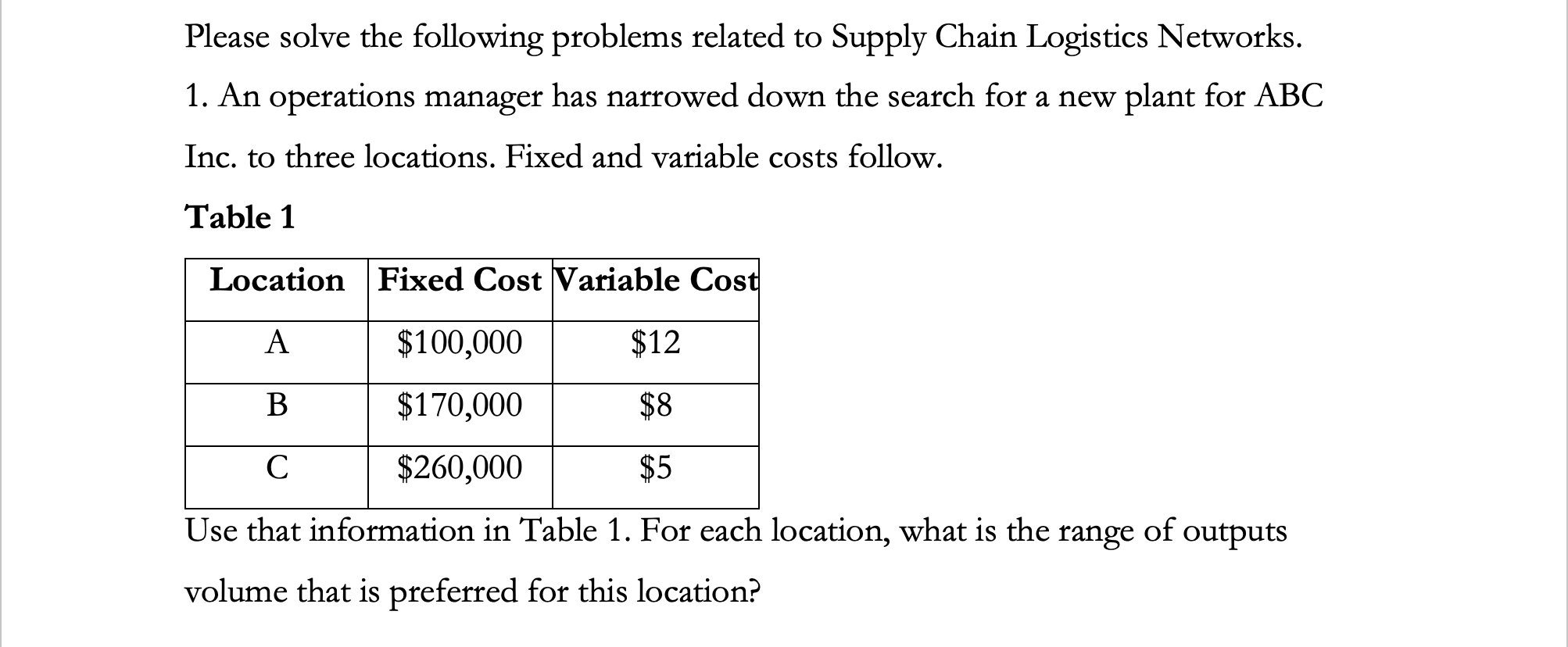 Please solve the following problems related to Supply Chain Logistics Networks.

1. An operations manager has narrowed down the search for a new plant for ABC Inc. to three locations. Fixed and variable costs follow.

Table 1

| Location | Fixed Cost | Variable Cost |
|---|---|---|
| A | \$100,000 | \$12 |
| B | \$170,000 | \$8 |
| C | \$260,000 | \$5 |

Use that information in Table 1. For each location, what is the range of outputs volume that is preferred for this location?